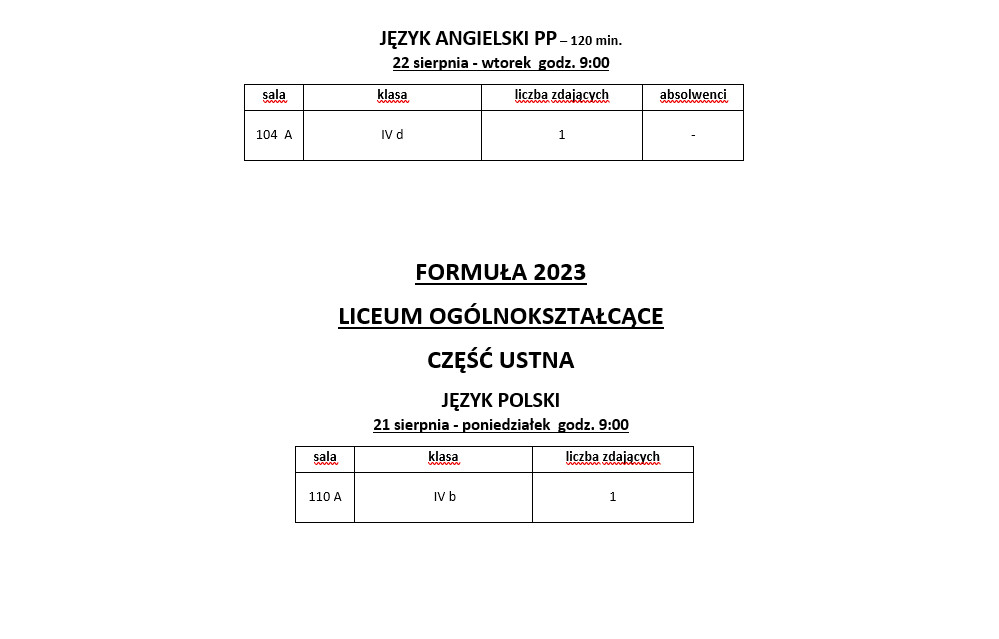 JĘZYK ANGIELSKI PP – 120 min.

22 sierpnia - wtorek godz. 9:00

| sala | klasa | liczba zdających | absolwenci |
|---|---|---|---|
| 104 A | IV d | 1 | - |

FORMUŁA 2023

LICEUM OGÓLNOKSZTAŁCĄCE

CZĘŚĆ USTNA

JĘZYK POLSKI

21 sierpnia - poniedziałek godz. 9:00

| sala | klasa | liczba zdających |
|---|---|---|
| 110 A | IV b | 1 |